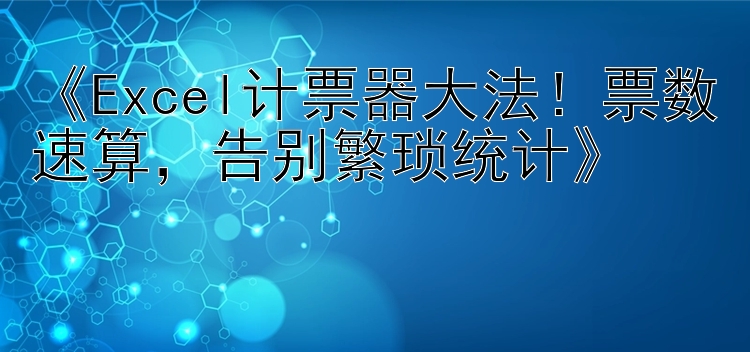 《Excel计票器大法！票数速算，告别繁琐统计》